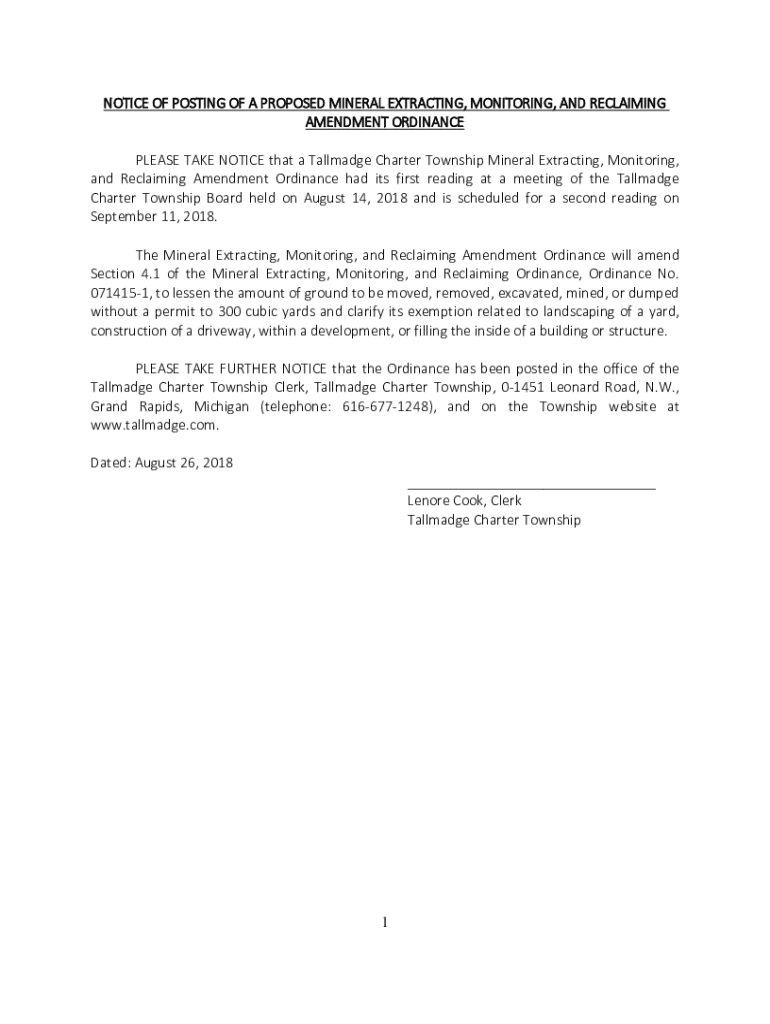 NOTICE OF POSTING OF A PROPOSED MINERAL EXTRACTING, MONITORING, AND RECLAIMING AMENDMENT ORDINANCE

PLEASE TAKE NOTICE that a Tallmadge Charter Township Mineral Extracting, Monitoring, and Reclaiming Amendment Ordinance had its first reading at a meeting of the Tallmadge Charter Township Board held on August 14, 2018 and is scheduled for a second reading on September 11, 2018.

The Mineral Extracting, Monitoring, and Reclaiming Amendment Ordinance will amend Section 4.1 of the Mineral Extracting, Monitoring, and Reclaiming Ordinance, Ordinance No. 071415-1, to lessen the amount of ground to be moved, removed, excavated, mined, or dumped without a permit to 300 cubic yards and clarify its exemption related to landscaping of a yard, construction of a driveway, within a development, or filling the inside of a building or structure.

PLEASE TAKE FURTHER NOTICE that the Ordinance has been posted in the office of the Tallmadge Charter Township Clerk, Tallmadge Charter Township, 0-1451 Leonard Road, N.W., Grand Rapids, Michigan (telephone: 616-677-1248), and on the Township website at www.tallmadge.com.

Dated: August 26, 2018

Lenore Cook, Clerk
Tallmadge Charter Township

1